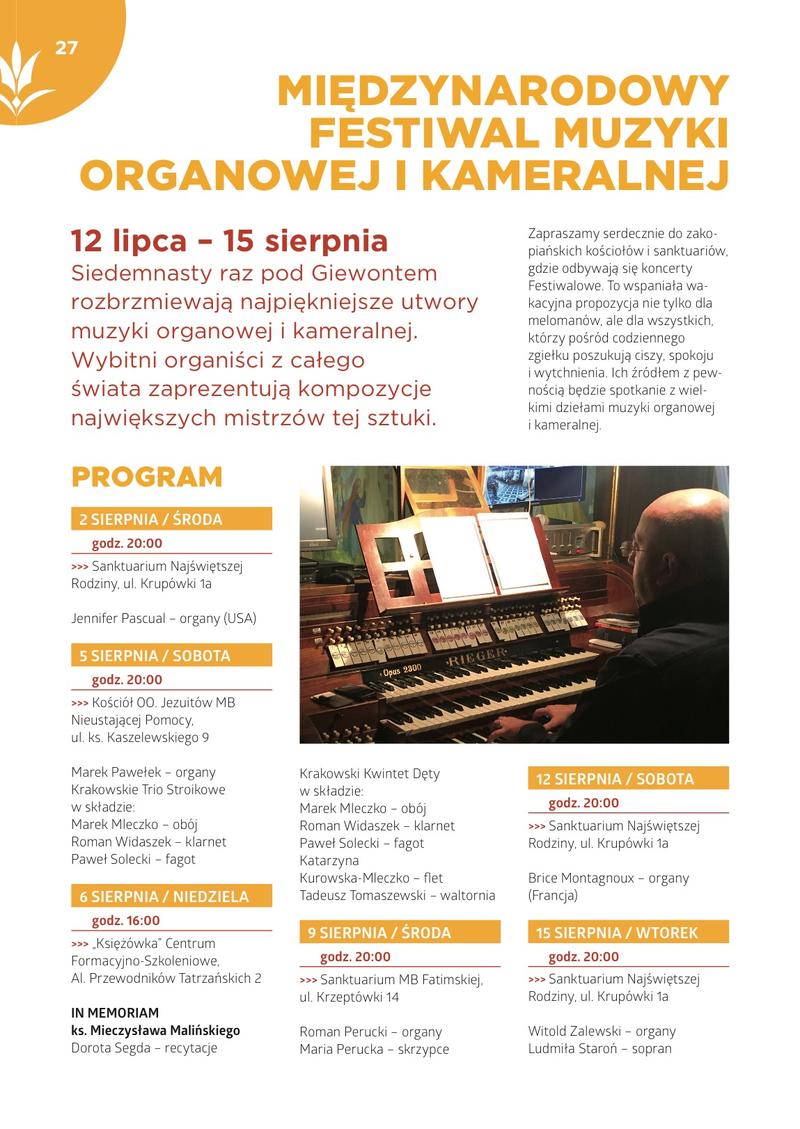 27

MIĘDZYNARODOWY FESTIWAL MUZYKI ORGANOWEJ I KAMERALNEJ

12 lipca – 15 sierpnia

Siedemnasty raz pod Giewontem rozbrzmiewają najpiękniejsze utwory muzyki organowej i kameralnej. Wybitni organiści z całego świata zaprezentują kompozycje największych mistrzów tej sztuki.

Zapraszamy serdecznie do zakopiańskich kościołów i sanktuariów, gdzie odbywają się koncerty Festiwalowe. To wspaniała wakacyjna propozycja nie tylko dla melomanów, ale dla wszystkich, którzy pośród codziennego zgiełku poszukują ciszy, spokoju i wytchnienia. Ich źródłem z pewnością będzie spotkanie z wielkimi dziełami muzyki organowej i kameralnej.

PROGRAM

2 SIERPNIA / ŚRODA

godz. 20:00

>>> Sanktuarium Najświętszej Rodziny, ul. Krupówki 1a

Jennifer Pascual – organy (USA)

5 SIERPNIA / SOBOTA

godz. 20:00

>>> Kościół OO. Jezuitów MB Nieustającej Pomocy, ul. ks. Kaszelewskiego 9

Marek Pawełek – organy
Krakowskie Trio Stroikowe w składzie:
Marek Mleczko – obój
Roman Widaszek – klarnet
Paweł Solecki – fagot

6 SIERPNIA / NIEDZIELA

godz. 16:00

>>> „Księżówka" Centrum Formacyjno-Szkoleniowe, Al. Przewodników Tatrzańskich 2

IN MEMORIAM
ks. Mieczysława Malińskiego
Dorota Segda – recytacje

Opus 2300
RIEGER

Krakowski Kwintet Dęty w składzie:
Marek Mleczko – obój
Roman Widaszek – klarnet
Paweł Solecki – fagot
Katarzyna Kurowska-Mleczko – flet
Tadeusz Tomaszewski – waltornia

9 SIERPNIA / ŚRODA

godz. 20:00

>>> Sanktuarium MB Fatimskiej, ul. Krzeptówki 14

Roman Perucki – organy
Maria Perucka – skrzypce

12 SIERPNIA / SOBOTA

godz. 20:00

>>> Sanktuarium Najświętszej Rodziny, ul. Krupówki 1a

Brice Montagnoux – organy (Francja)

15 SIERPNIA / WTOREK

godz. 20:00

>>> Sanktuarium Najświętszej Rodziny, ul. Krupówki 1a

Witold Zalewski – organy
Ludmiła Staroń – sopran